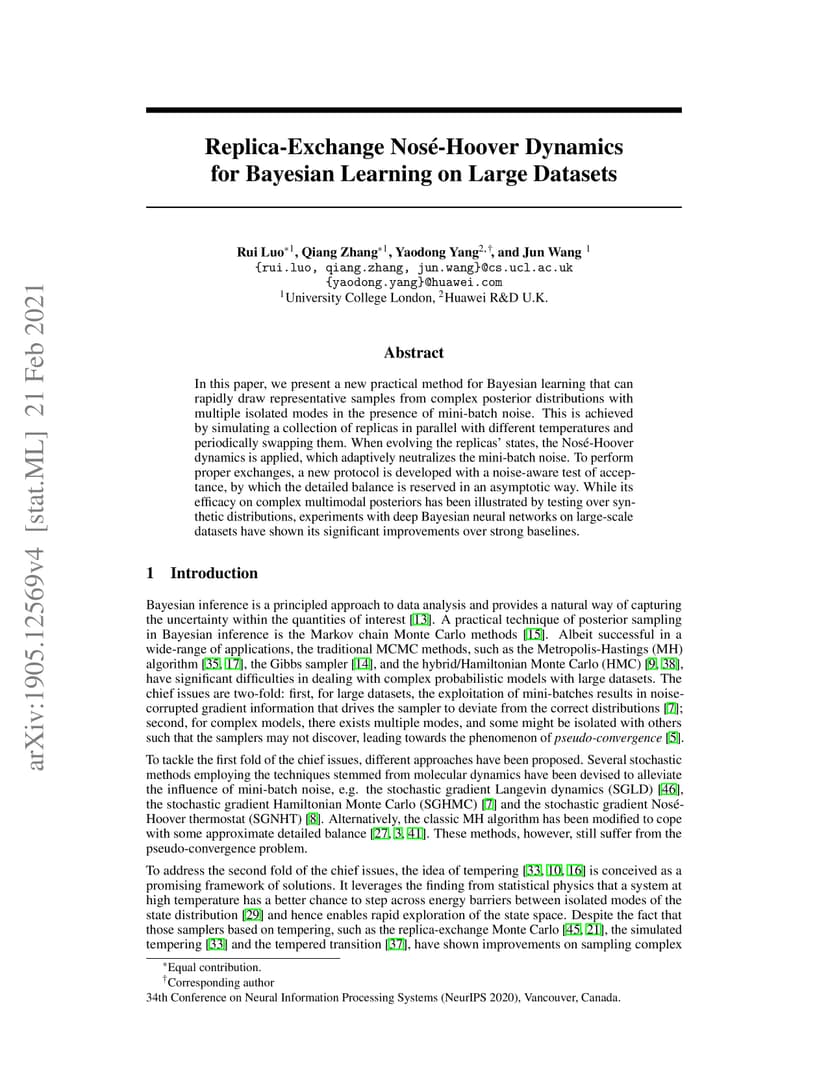 arXiv:1905.12569v4 [stat.ML] 21 Feb 2021

Replica-Exchange Nosé-Hoover Dynamics for Bayesian Learning on Large Datasets

Rui Luo$^{*1}$, Qiang Zhang$^{*1}$, Yaodong Yang$^{2,\dagger}$, and Jun Wang $^{1}$
{rui.luo, qiang.zhang, jun.wang}@cs.ucl.ac.uk
{yaodong.yang}@huawei.com
$^{1}$University College London, $^{2}$Huawei R&D U.K.

Abstract

In this paper, we present a new practical method for Bayesian learning that can rapidly draw representative samples from complex posterior distributions with multiple isolated modes in the presence of mini-batch noise. This is achieved by simulating a collection of replicas in parallel with different temperatures and periodically swapping them. When evolving the replicas' states, the Nosé-Hoover dynamics is applied, which adaptively neutralizes the mini-batch noise. To perform proper exchanges, a new protocol is developed with a noise-aware test of acceptance, by which the detailed balance is reserved in an asymptotic way. While its efficacy on complex multimodal posteriors has been illustrated by testing over synthetic distributions, experiments with deep Bayesian neural networks on large-scale datasets have shown its significant improvements over strong baselines.

1 Introduction

Bayesian inference is a principled approach to data analysis and provides a natural way of capturing the uncertainty within the quantities of interest [13]. A practical technique of posterior sampling in Bayesian inference is the Markov chain Monte Carlo methods [15]. Albeit successful in a wide-range of applications, the traditional MCMC methods, such as the Metropolis-Hastings (MH) algorithm [35, 17], the Gibbs sampler [14], and the hybrid/Hamiltonian Monte Carlo (HMC) [9, 38], have significant difficulties in dealing with complex probabilistic models with large datasets. The chief issues are two-fold: first, for large datasets, the exploitation of mini-batches results in noise-corrupted gradient information that drives the sampler to deviate from the correct distributions [7]; second, for complex models, there exists multiple modes, and some might be isolated with others such that the samplers may not discover, leading towards the phenomenon of pseudo-convergence [5].

To tackle the first fold of the chief issues, different approaches have been proposed. Several stochastic methods employing the techniques stemmed from molecular dynamics have been devised to alleviate the influence of mini-batch noise, e.g. the stochastic gradient Langevin dynamics (SGLD) [46], the stochastic gradient Hamiltonian Monte Carlo (SGHMC) [7] and the stochastic gradient Nosé-Hoover thermostat (SGNHT) [8]. Alternatively, the classic MH algorithm has been modified to cope with some approximate detailed balance [27, 3, 41]. These methods, however, still suffer from the pseudo-convergence problem.

To address the second fold of the chief issues, the idea of tempering [33, 10, 16] is conceived as a promising framework of solutions. It leverages the finding from statistical physics that a system at high temperature has a better chance to step across energy barriers between isolated modes of the state distribution [29] and hence enables rapid exploration of the state space. Despite the fact that those samplers based on tempering, such as the replica-exchange Monte Carlo [45, 21], the simulated tempering [33] and the tempered transition [37], have shown improvements on sampling complex

$^{*}$Equal contribution.
$^{\dagger}$Corresponding author
34th Conference on Neural Information Processing Systems (NeurIPS 2020), Vancouver, Canada.